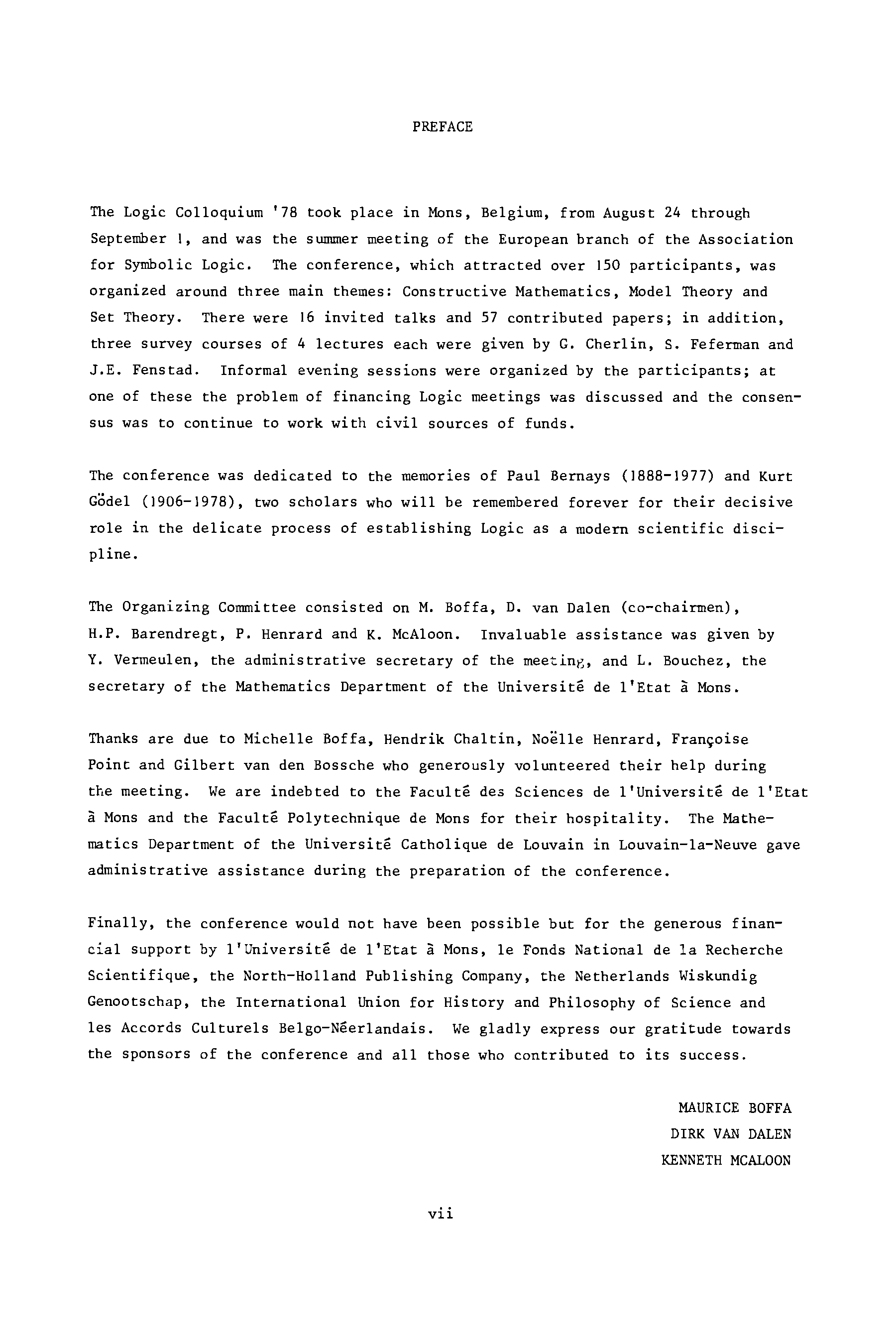 PREFACE

The Logic Colloquium '78 took place in Mons, Belgium, from August 24 through September 1, and was the summer meeting of the European branch of the Association for Symbolic Logic. The conference, which attracted over 150 participants, was organized around three main themes: Constructive Mathematics, Model Theory and Set Theory. There were 16 invited talks and 57 contributed papers; in addition, three survey courses of 4 lectures each were given by G. Cherlin, S. Feferman and J.E. Fenstad. Informal evening sessions were organized by the participants; at one of these the problem of financing Logic meetings was discussed and the consensus was to continue to work with civil sources of funds.

The conference was dedicated to the memories of Paul Bernays (1888-1977) and Kurt Gödel (1906-1978), two scholars who will be remembered forever for their decisive role in the delicate process of establishing Logic as a modern scientific discipline.

The Organizing Committee consisted on M. Boffa, D. van Dalen (co-chairmen), H.P. Barendregt, P. Henrard and K. McAloon. Invaluable assistance was given by Y. Vermeulen, the administrative secretary of the meeting, and L. Bouchez, the secretary of the Mathematics Department of the Université de l'Etat à Mons.

Thanks are due to Michelle Boffa, Hendrik Chaltin, Noëlle Henrard, Françoise Point and Gilbert van den Bossche who generously volunteered their help during the meeting. We are indebted to the Faculté des Sciences de l'Université de l'Etat à Mons and the Faculté Polytechnique de Mons for their hospitality. The Mathematics Department of the Université Catholique de Louvain in Louvain-la-Neuve gave administrative assistance during the preparation of the conference.

Finally, the conference would not have been possible but for the generous financial support by l'Université de l'Etat à Mons, le Fonds National de la Recherche Scientifique, the North-Holland Publishing Company, the Netherlands Wiskundig Genootschap, the International Union for History and Philosophy of Science and les Accords Culturels Belgo-Néerlandais. We gladly express our gratitude towards the sponsors of the conference and all those who contributed to its success.

MAURICE BOFFA
DIRK VAN DALEN
KENNETH MCALOON

vii